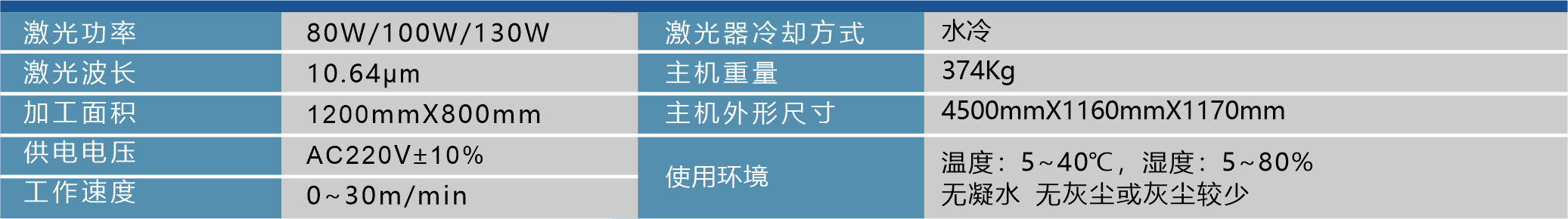 | 激光功率 | 80W/100W/130W | 激光器冷却方式 | 水冷 |
|---|---|---|---|
| 激光波长 | 10.64μm | 主机重量 | 374Kg |
| 加工面积 | 1200mmX800mm | 主机外形尺寸 | 4500mmX1160mmX1170mm |
| 供电电压 | AC220V±10% | 使用环境 | 温度：5~40℃，湿度：5~80% 无凝水 无灰尘或灰尘较少 |
| 工作速度 | 0~30m/min | | |